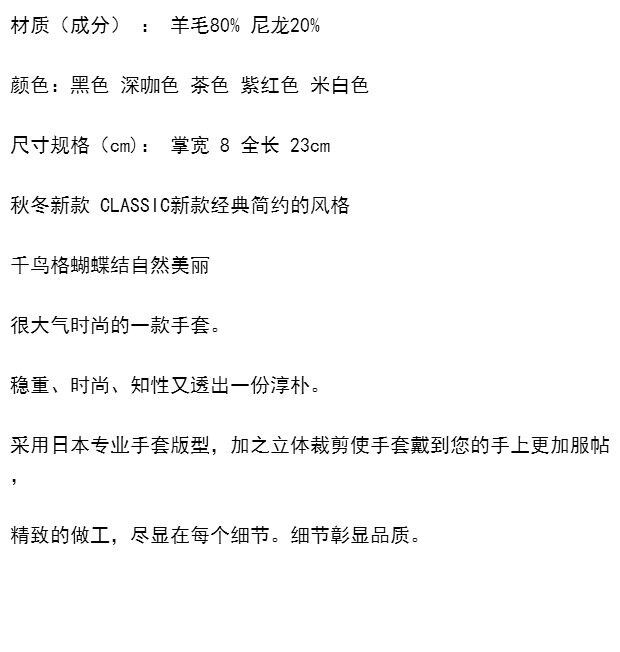 材质（成分）：羊毛80% 尼龙20%

颜色：黑色 深咖色 茶色 紫红色 米白色

尺寸规格（cm）：掌宽 8 全长 23cm

秋冬新款 CLASSIC新款经典简约的风格

千鸟格蝴蝶结自然美丽

很大气时尚的一款手套。

稳重、时尚、知性又透出一份淳朴。

采用日本专业手套版型，加之立体裁剪使手套戴到您的手上更加服帖，

精致的做工，尽显在每个细节。细节彰显品质。